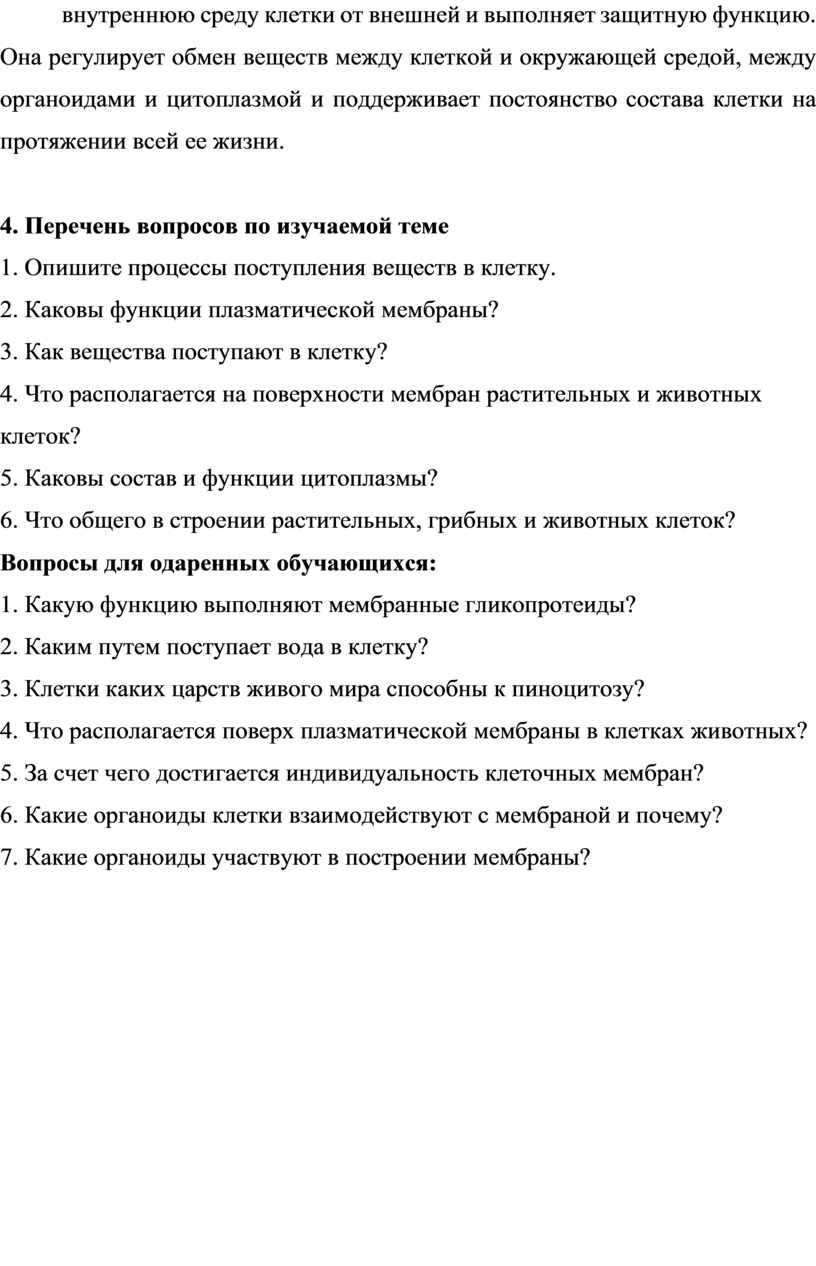 внутреннюю среду клетки от внешней и выполняет защитную функцию. Она регулирует обмен веществ между клеткой и окружающей средой, между органоидами и цитоплазмой и поддерживает постоянство состава клетки на протяжении всей ее жизни.

4. Перечень вопросов по изучаемой теме

1. Опишите процессы поступления веществ в клетку.

2. Каковы функции плазматической мембраны?

3. Как вещества поступают в клетку?

4. Что располагается на поверхности мембран растительных и животных клеток?

5. Каковы состав и функции цитоплазмы?

6. Что общего в строении растительных, грибных и животных клеток?

Вопросы для одаренных обучающихся:

1. Какую функцию выполняют мембранные гликопротеиды?

2. Каким путем поступает вода в клетку?

3. Клетки каких царств живого мира способны к пиноцитозу?

4. Что располагается поверх плазматической мембраны в клетках животных?

5. За счет чего достигается индивидуальность клеточных мембран?

6. Какие органоиды клетки взаимодействуют с мембраной и почему?

7. Какие органоиды участвуют в построении мембраны?